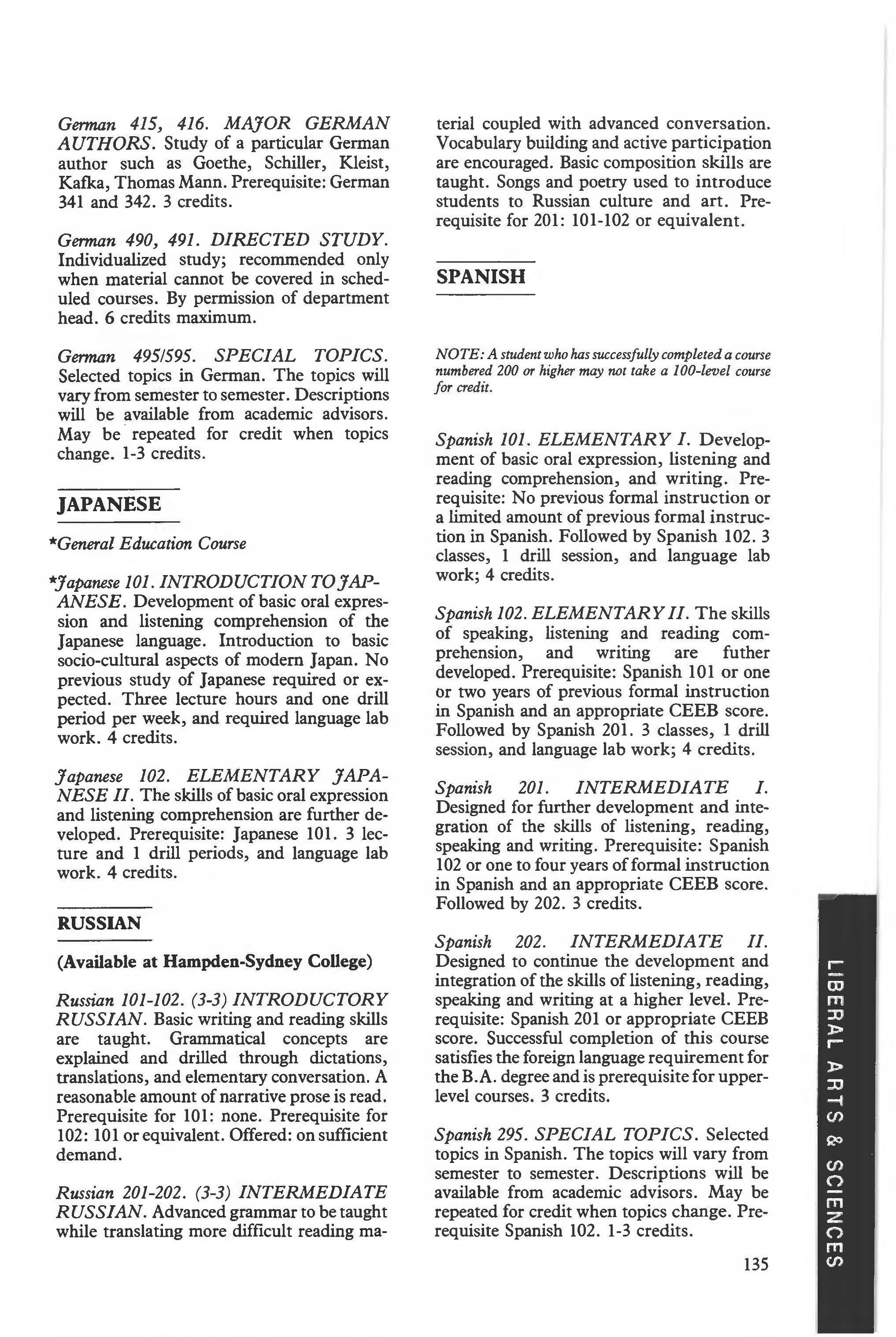 German 415, 416. MAJOR GERMAN AUTHORS. Study of a particular German author such as Goethe, Schiller, Kleist, Kafka, Thomas Mann. Prerequisite: German 341 and 342. 3 credits.

German 490, 491. DIRECTED STUDY. Individualized study; recommended only when material cannot be covered in scheduled courses. By permission of department head. 6 credits maximum.

German 495/595. SPECIAL TOPICS. Selected topics in German. The topics will vary from semester to semester. Descriptions will be available from academic advisors. May be repeated for credit when topics change. 1-3 credits.

JAPANESE

*General Education Course

*Japanese 101. INTRODUCTION TO JAPANESE. Development of basic oral expression and listening comprehension of the Japanese language. Introduction to basic socio-cultural aspects of modern Japan. No previous study of Japanese required or expected. Three lecture hours and one drill period per week, and required language lab work. 4 credits.

Japanese 102. ELEMENTARY JAPANESE II. The skills of basic oral expression and listening comprehension are further developed. Prerequisite: Japanese 101. 3 lecture and 1 drill periods, and language lab work. 4 credits.

RUSSIAN

(Available at Hampden-Sydney College)

Russian 101-102. (3-3) INTRODUCTORY RUSSIAN. Basic writing and reading skills are taught. Grammatical concepts are explained and drilled through dictations, translations, and elementary conversation. A reasonable amount of narrative prose is read. Prerequisite for 101: none. Prerequisite for 102: 101 or equivalent. Offered: on sufficient demand.

Russian 201-202. (3-3) INTERMEDIATE RUSSIAN. Advanced grammar to be taught while translating more difficult reading material coupled with advanced conversation. Vocabulary building and active participation are encouraged. Basic composition skills are taught. Songs and poetry used to introduce students to Russian culture and art. Prerequisite for 201: 101-102 or equivalent.

SPANISH

NOTE: A student who has successfully completed a course numbered 200 or higher may not take a 100-level course for credit.

Spanish 101. ELEMENTARY I. Development of basic oral expression, listening and reading comprehension, and writing. Prerequisite: No previous formal instruction or a limited amount of previous formal instruction in Spanish. Followed by Spanish 102. 3 classes, 1 drill session, and language lab work; 4 credits.

Spanish 102. ELEMENTARY II. The skills of speaking, listening and reading comprehension, and writing are futher developed. Prerequisite: Spanish 101 or one or two years of previous formal instruction in Spanish and an appropriate CEEB score. Followed by Spanish 201. 3 classes, 1 drill session, and language lab work; 4 credits.

Spanish 201. INTERMEDIATE I. Designed for further development and integration of the skills of listening, reading, speaking and writing. Prerequisite: Spanish 102 or one to four years of formal instruction in Spanish and an appropriate CEEB score. Followed by 202. 3 credits.

Spanish 202. INTERMEDIATE II. Designed to continue the development and integration of the skills of listening, reading, speaking and writing at a higher level. Prerequisite: Spanish 201 or appropriate CEEB score. Successful completion of this course satisfies the foreign language requirement for the B.A. degree and is prerequisite for upper-level courses. 3 credits.

Spanish 295. SPECIAL TOPICS. Selected topics in Spanish. The topics will vary from semester to semester. Descriptions will be available from academic advisors. May be repeated for credit when topics change. Prerequisite Spanish 102. 1-3 credits.

135

LIBERAL ARTS & SCIENCES